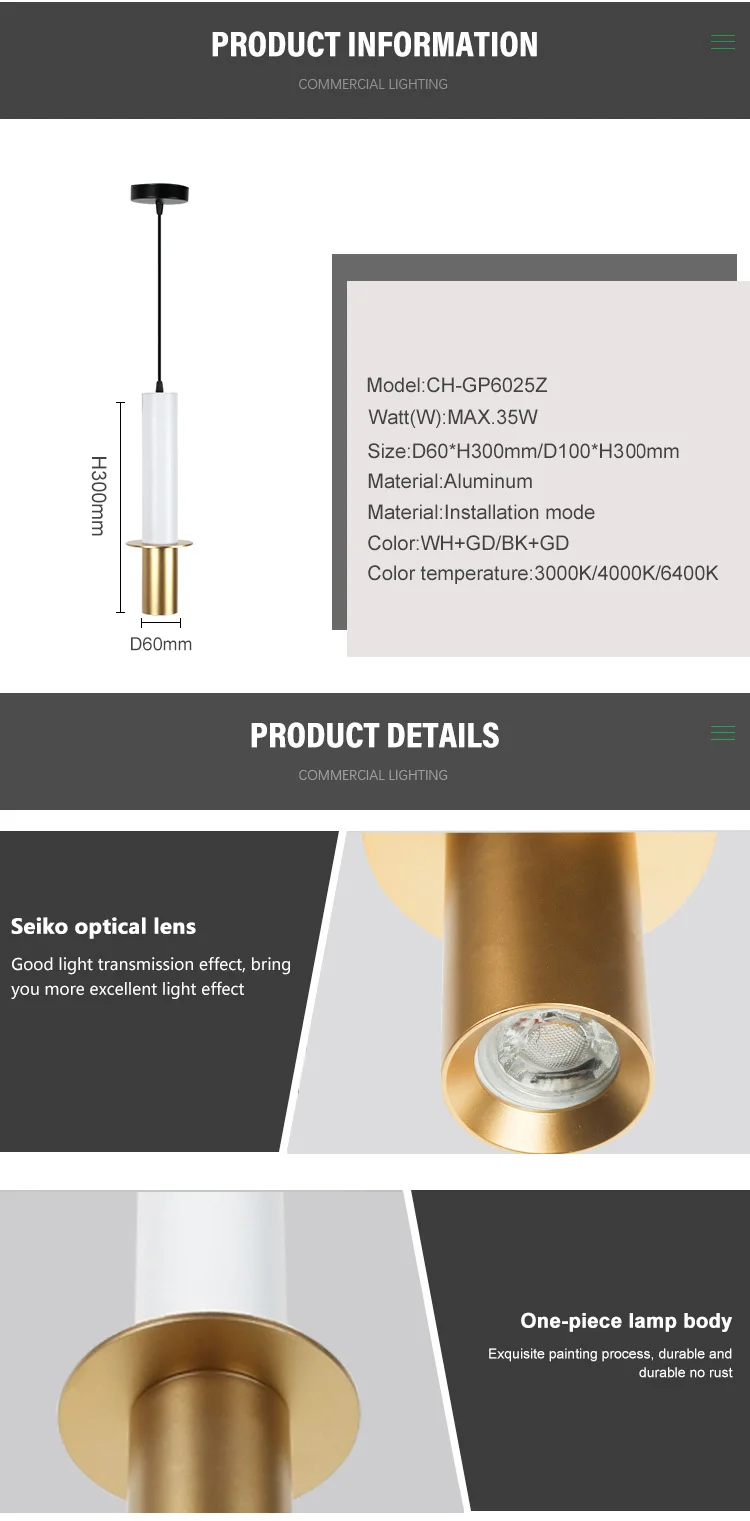 PRODUCT INFORMATION

COMMERCIAL LIGHTING

H300mm

D60mm

Model:CH-GP6025Z
Watt(W):MAX.35W
Size:D60*H300mm/D100*H300mm
Material:Aluminum
Material:Installation mode
Color:WH+GD/BK+GD
Color temperature:3000K/4000K/6400K

PRODUCT DETAILS

COMMERCIAL LIGHTING

Seiko optical lens

Good light transmission effect, bring you more excellent light effect

One-piece lamp body

Exquisite painting process, durable and durable no rust